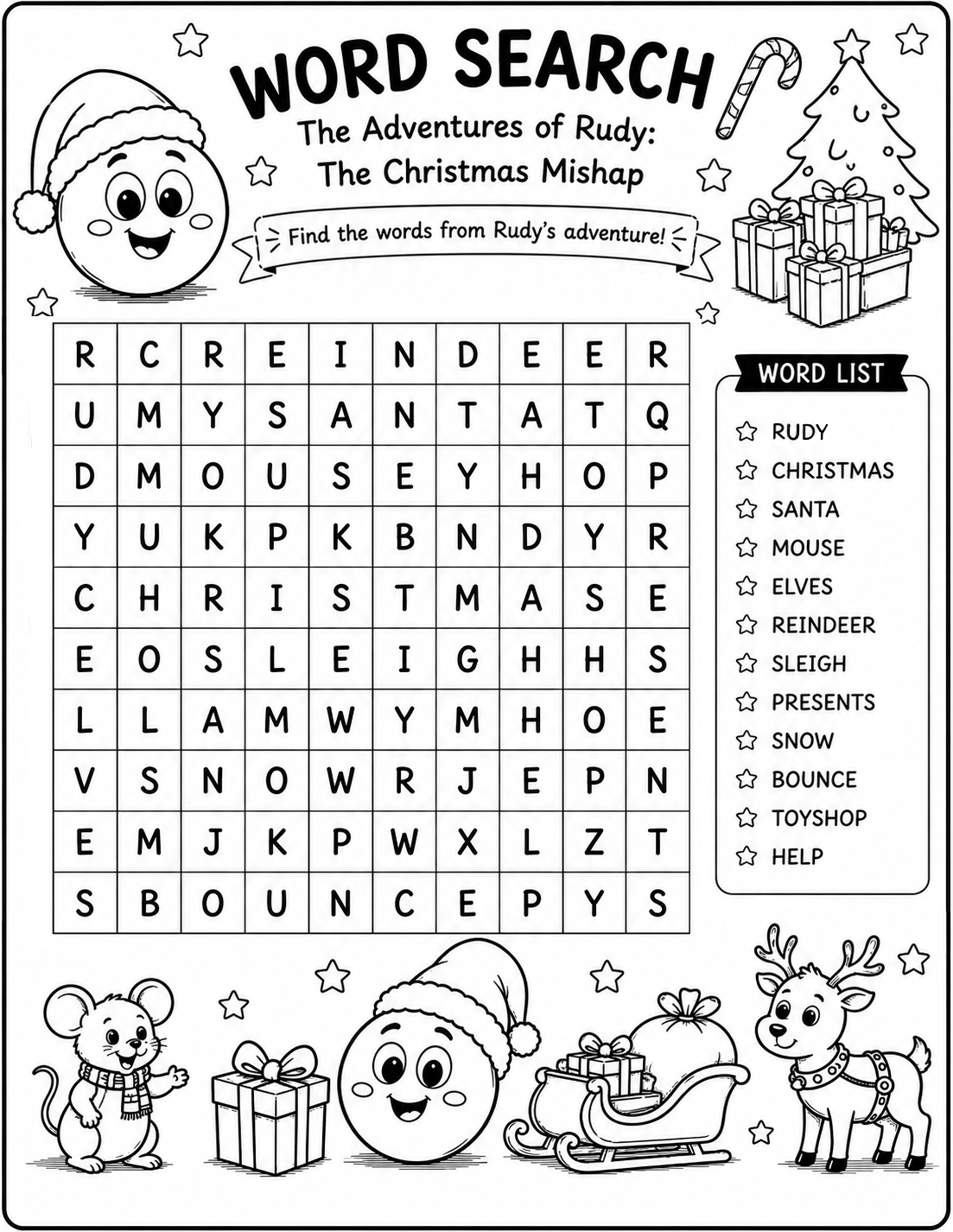 WORD SEARCH

The Adventures of Rudy: The Christmas Mishap

Find the words from Rudy's adventure!

| R | C | R | E | I | N | D | E | E | R |
|---|---|---|---|---|---|---|---|---|---|
| U | M | Y | S | A | N | T | A | T | Q |
| D | M | O | U | S | E | Y | H | O | P |
| Y | U | K | P | K | B | N | D | Y | R |
| C | H | R | I | S | T | M | A | S | E |
| E | O | S | L | E | I | G | H | H | S |
| L | L | A | M | W | Y | M | H | O | E |
| V | S | N | O | W | R | J | E | P | N |
| E | M | J | K | P | W | X | L | Z | T |
| S | B | O | U | N | C | E | P | Y | S |

WORD LIST
RUDY
CHRISTMAS
SANTA
MOUSE
ELVES
REINDEER
SLEIGH
PRESENTS
SNOW
BOUNCE
TOYSHOP
HELP